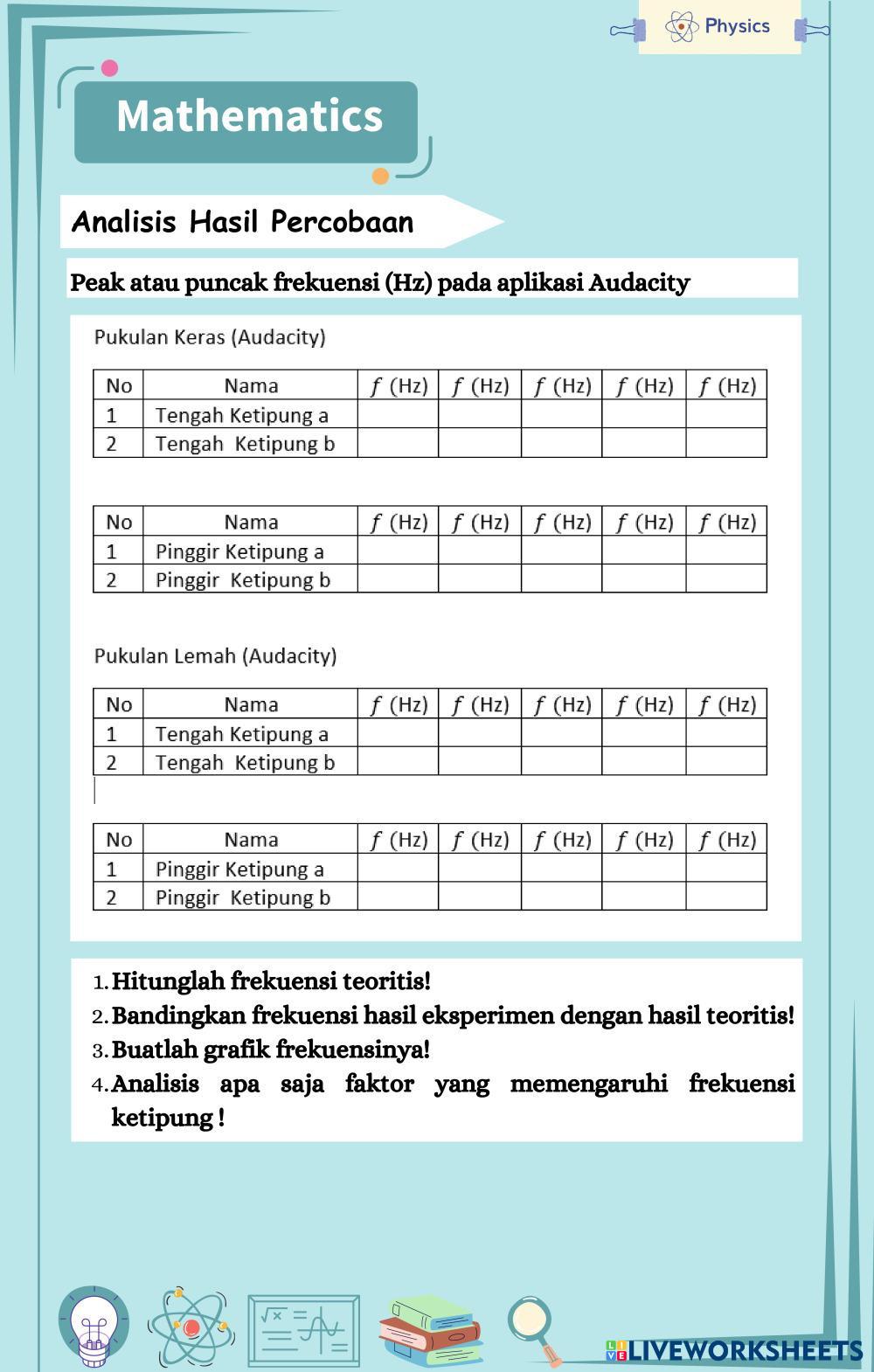 Physics

Mathematics

Analisis Hasil Percobaan

Peak atau puncak frekuensi (Hz) pada aplikasi Audacity

Pukulan Keras (Audacity)

| No | Nama | $f$ (Hz) | $f$ (Hz) | $f$ (Hz) | $f$ (Hz) | $f$ (Hz) |
|---|---|---|---|---|---|---|
| 1 | Tengah Ketipung a | | | | | |
| 2 | Tengah Ketipung b | | | | | |

| No | Nama | $f$ (Hz) | $f$ (Hz) | $f$ (Hz) | $f$ (Hz) | $f$ (Hz) |
|---|---|---|---|---|---|---|
| 1 | Pinggir Ketipung a | | | | | |
| 2 | Pinggir Ketipung b | | | | | |

Pukulan Lemah (Audacity)

| No | Nama | $f$ (Hz) | $f$ (Hz) | $f$ (Hz) | $f$ (Hz) | $f$ (Hz) |
|---|---|---|---|---|---|---|
| 1 | Tengah Ketipung a | | | | | |
| 2 | Tengah Ketipung b | | | | | |

| No | Nama | $f$ (Hz) | $f$ (Hz) | $f$ (Hz) | $f$ (Hz) | $f$ (Hz) |
|---|---|---|---|---|---|---|
| 1 | Pinggir Ketipung a | | | | | |
| 2 | Pinggir Ketipung b | | | | | |

1. Hitunglah frekuensi teoritis!
2. Bandingkan frekuensi hasil eksperimen dengan hasil teoritis!
3. Buatlah grafik frekuensinya!
4. Analisis apa saja faktor yang memengaruhi frekuensi ketipung !

LIVEWORKSHEETS